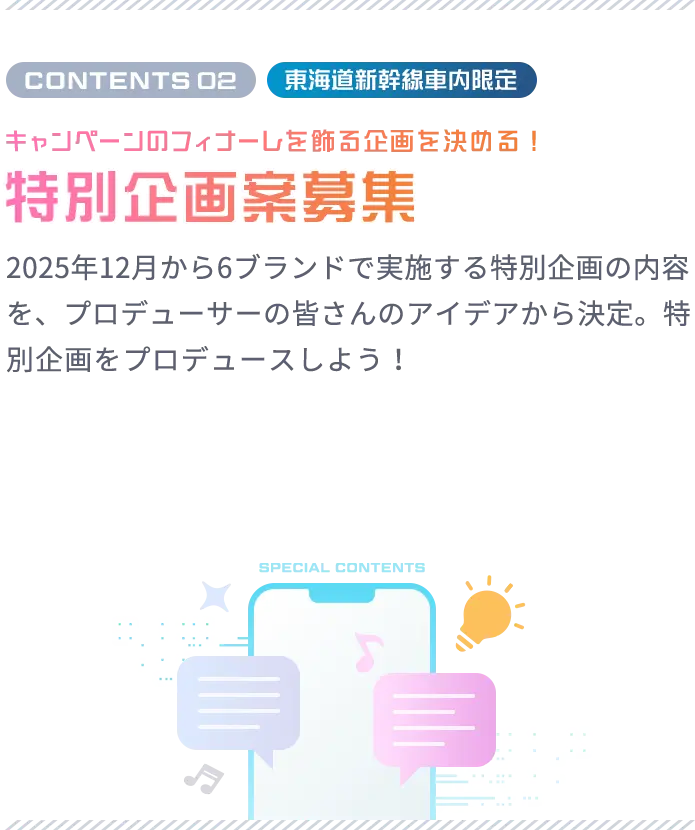 CONTENTS 02

東海道新幹線車内限定

キャンペーンのフィナーレを飾る企画を決める！

特別企画案募集

2025年12月から6ブランドで実施する特別企画の内容を、プロデューサーの皆さんのアイデアから決定。特別企画をプロデュースしよう！

SPECIAL CONTENTS